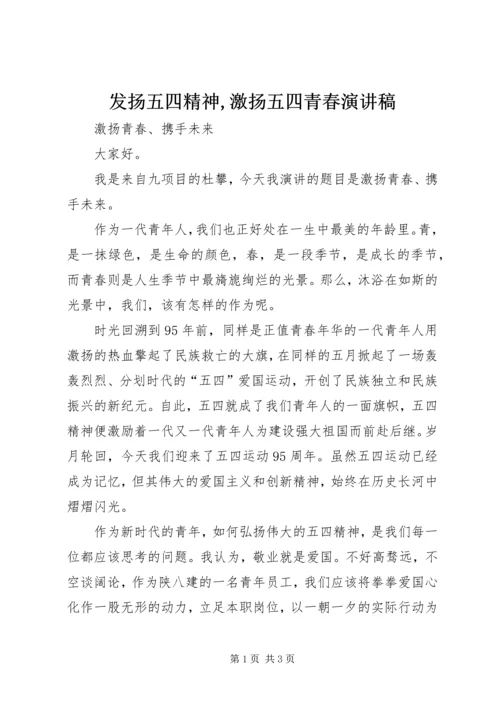 发扬五四精神,激扬五四青春演讲稿

激扬青春、携手未来

大家好。

我是来自九项目的杜攀，今天我演讲的题目是激扬青春、携手未来。

作为一代青年人，我们也正好处在一生中最美的年龄里。青，是一抹绿色，是生命的颜色，春，是一段季节，是成长的季节，而青春则是人生季节中最旖旎绚烂的光景。那么，沐浴在如斯的光景中，我们，该有怎样的作为呢。

时光回溯到95年前，同样是正值青春年华的一代青年人用激扬的热血擎起了民族救亡的大旗，在同样的五月掀起了一场轰轰烈烈、分划时代的“五四”爱国运动，开创了民族独立和民族振兴的新纪元。自此，五四就成了我们青年人的一面旗帜，五四精神便激励着一代又一代青年人为建设强大祖国而前赴后继。岁月轮回，今天我们迎来了五四运动95周年。虽然五四运动已经成为记忆，但其伟大的爱国主义和创新精神，始终在历史长河中熠熠闪光。

作为新时代的青年，如何弘扬伟大的五四精神，是我们每一位都应该思考的问题。我认为，敬业就是爱国。不好高骛远，不空谈阔论，作为陕八建的一名青年员工，我们应该将拳拳爱国心化作一股无形的动力，立足本职岗位，以一朝一夕的实际行动为

第1页 共3页